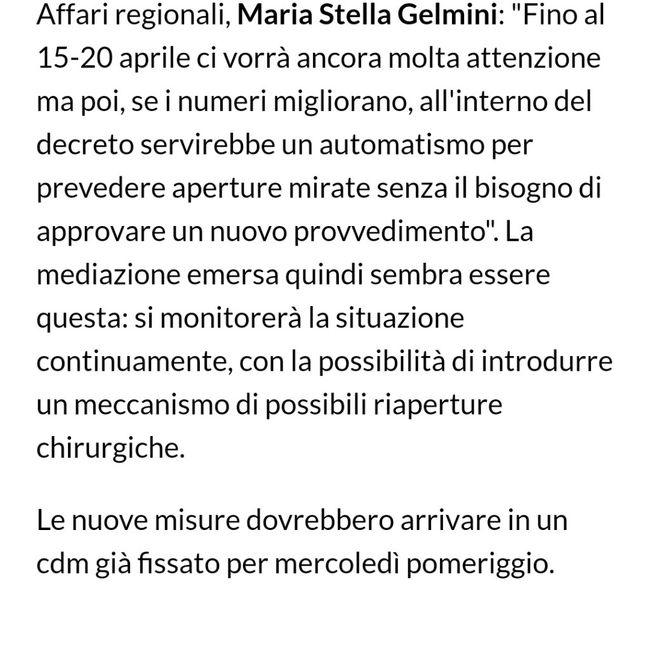 Affari regionali, Maria Stella Gelmini: "Fino al 15-20 aprile ci vorrà ancora molta attenzione ma poi, se i numeri migliorano, all'interno del decreto servirebbe un automatismo per prevedere aperture mirate senza il bisogno di approvare un nuovo provvedimento". La mediazione emersa quindi sembra essere questa: si monitorerà la situazione continuamente, con la possibilità di introdurre un meccanismo di possibili riaperture chirurgiche.

Le nuove misure dovrebbero arrivare in un cdm già fissato per mercoledì pomeriggio.